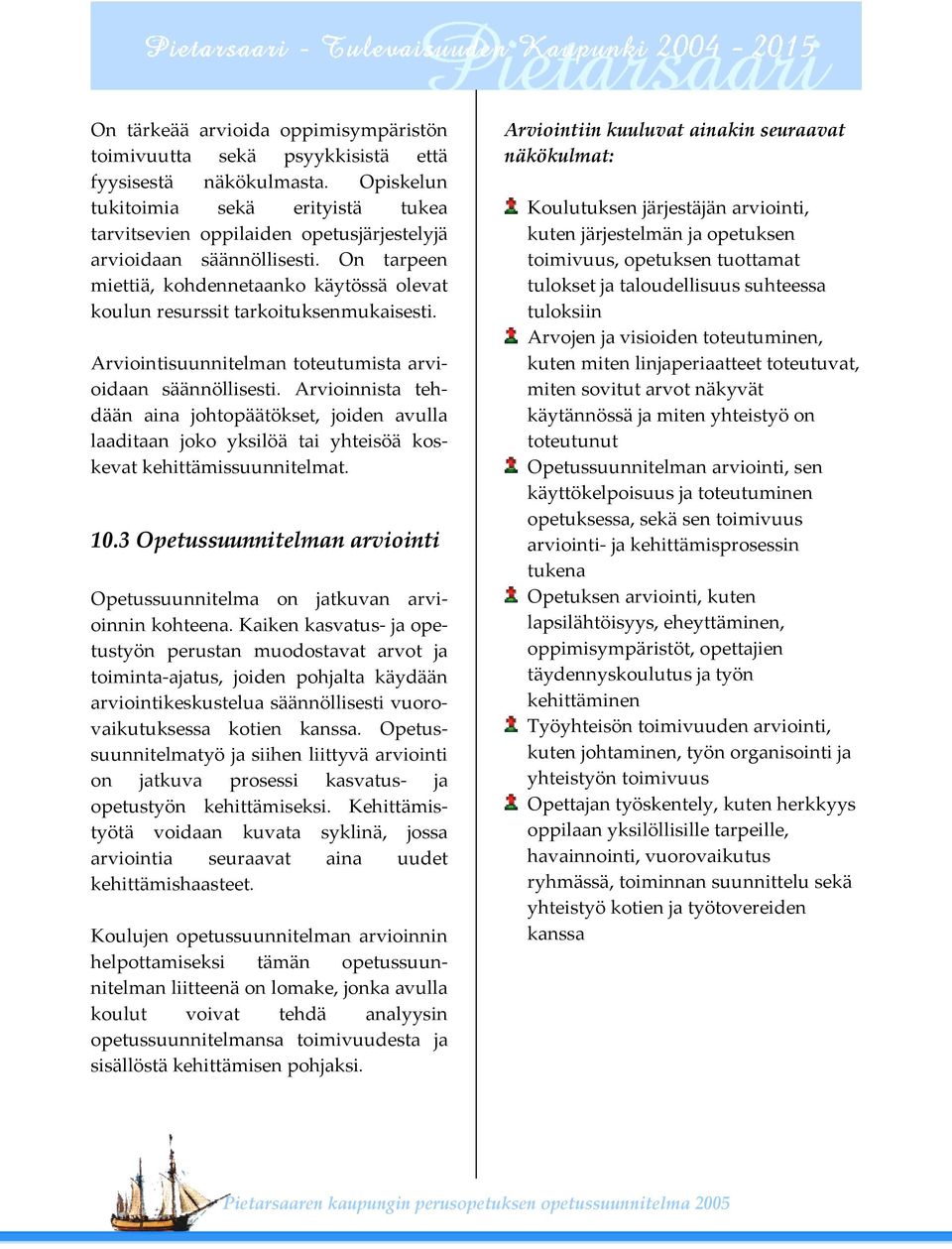 Pietarsaari - Tulevaisuuden Kaupunki 2004 - 2015
Pietarsaari

On tärkeää arvioida oppimisympäristön toimivuutta sekä psyykkisistä että fyysisestä näkökulmasta. Opiskelun tukitoimia sekä erityistä tukea tarvitsevien oppilaiden opetusjärjestelyjä arvioidaan säännöllisesti. On tarpeen miettiä, kohdennetaanko käytössä olevat koulun resurssit tarkoituksenmukaisesti.

Arviointisuunnitelman toteutumista arvioidaan säännöllisesti. Arvioinnista tehdään aina johtopäätökset, joiden avulla laaditaan joko yksilöä tai yhteisöä koskevat kehittämissuunnitelmat.

10.3 Opetussuunnitelman arviointi

Opetussuunnitelma on jatkuvan arvioinnin kohteena. Kaiken kasvatus- ja opetustyön perustan muodostavat arvot ja toiminta-ajatus, joiden pohjalta käydään arviointikeskustelua säännöllisesti vuorovaikutuksessa kotien kanssa. Opetussuunnitelmatyö ja siihen liittyvä arviointi on jatkuva prosessi kasvatus- ja opetustyön kehittämiseksi. Kehittämistyötä voidaan kuvata syklinä, jossa arviointia seuraavat aina uudet kehittämishaasteet.

Koulujen opetussuunnitelman arvioinnin helpottamiseksi tämän opetussuunnitelman liitteenä on lomake, jonka avulla koulut voivat tehdä analyysin opetussuunnitelmansa toimivuudesta ja sisällöstä kehittämisen pohjaksi.

Arviointiin kuuluvat ainakin seuraavat näkökulmat:

Koulutuksen järjestäjän arviointi, kuten järjestelmän ja opetuksen toimivuus, opetuksen tuottamat tulokset ja taloudellisuus suhteessa tuloksiin
Arvojen ja visioiden toteutuminen, kuten miten linjaperiaatteet toteutuvat, miten sovitut arvot näkyvät käytännössä ja miten yhteistyö on toteutunut
Opetussuunnitelman arviointi, sen käyttökelpoisuus ja toteutuminen opetuksessa, sekä sen toimivuus arviointi- ja kehittämisprosessin tukena
Opetuksen arviointi, kuten lapsilähtöisyys, eheyttäminen, oppimisympäristöt, opettajien täydennyskoulutus ja työn kehittäminen
Työyhteisön toimivuuden arviointi, kuten johtaminen, työn organisointi ja yhteistyön toimivuus
Opettajan työskentely, kuten herkkyys oppilaan yksilöllisille tarpeille, havainnointi, vuorovaikutus ryhmässä, toiminnan suunnittelu sekä yhteistyö kotien ja työtovereiden kanssa

Pietarsaaren kaupungin perusopetuksen opetussuunnitelma 2005